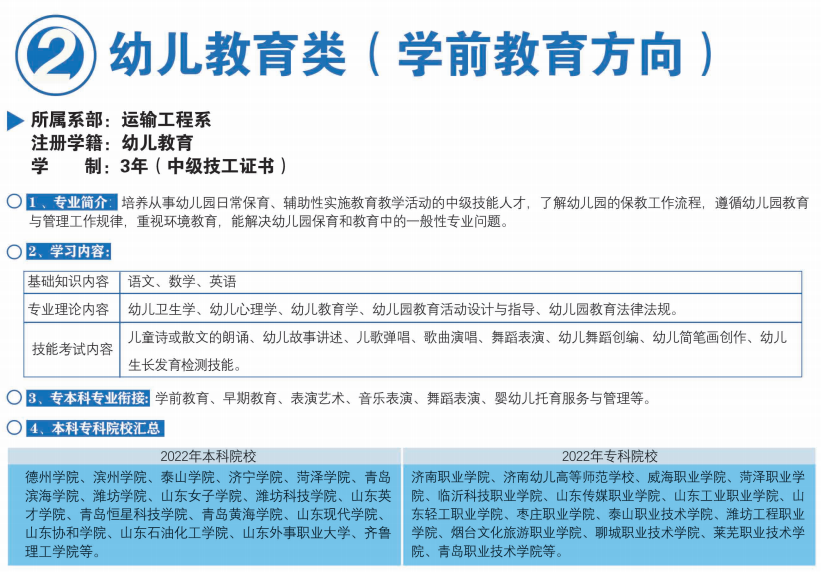 2 幼儿教育类（学前教育方向）

所属系部：运输工程系
注册学籍：幼儿教育
学 制：3年（中级技工证书）

1、专业简介：培养从事幼儿园日常保育、辅助性实施教育教学活动的中级技能人才，了解幼儿园的保教工作流程，遵循幼儿园教育与管理工作规律，重视环境教育，能解决幼儿园保育和教育中的一般性专业问题。

2、学习内容：

| 基础知识内容 | 语文、数学、英语 |
|---|---|
| 专业理论内容 | 幼儿卫生学、幼儿心理学、幼儿教育学、幼儿园教育活动设计与指导、幼儿园教育法律法规。 |
| 技能考试内容 | 儿童诗或散文的朗诵、幼儿故事讲述、儿歌弹唱、歌曲演唱、舞蹈表演、幼儿舞蹈创编、幼儿简笔画创作、幼儿生长发育检测技能。 |

3、专本科专业衔接：学前教育、早期教育、表演艺术、音乐表演、舞蹈表演、婴幼儿托育服务与管理等。

4、本科专科院校汇总

| 2022年本科院校 | 2022年专科院校 |
|---|---|
| 德州学院、滨州学院、泰山学院、济宁学院、菏泽学院、青岛滨海学院、潍坊学院、山东女子学院、潍坊科技学院、山东英才学院、青岛恒星科技学院、青岛黄海学院、山东现代学院、山东协和学院、山东石油化工学院、山东外事职业大学、齐鲁理工学院等。 | 济南职业学院、济南幼儿高等师范学校、威海职业学院、菏泽职业学院、临沂科技职业学院、山东传媒职业学院、山东工业职业学院、山东轻工职业学院、枣庄职业学院、泰山职业技术学院、潍坊工程职业学院、烟台文化旅游职业学院、聊城职业技术学院、莱芜职业技术学院、青岛职业技术学院等。 |